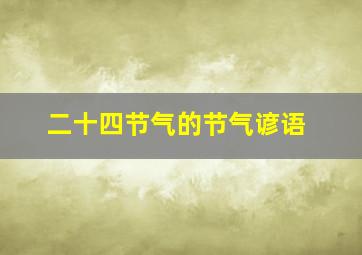 二十四节气的节气谚语